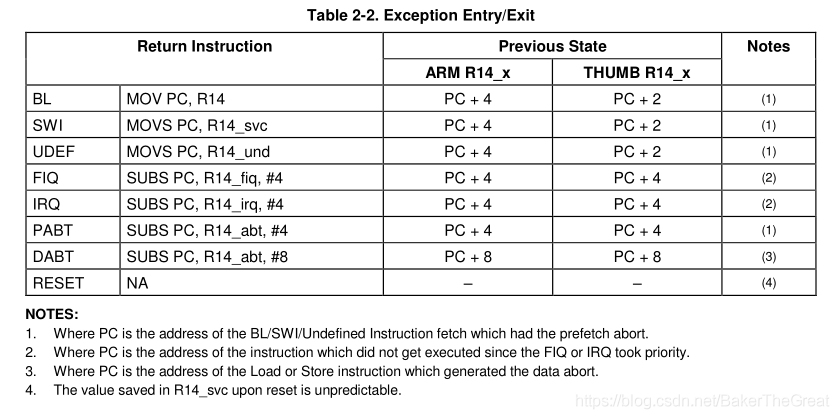 Table 2-2. Exception Entry/Exit

| Return Instruction | | Previous State | | Notes |
|---|---|---|---|---|
| | | ARM R14_x | THUMB R14_x | |
| BL | MOV PC, R14 | PC + 4 | PC + 2 | (1) |
| SWI | MOVS PC, R14_svc | PC + 4 | PC + 2 | (1) |
| UDEF | MOVS PC, R14_und | PC + 4 | PC + 2 | (1) |
| FIQ | SUBS PC, R14_fiq, #4 | PC + 4 | PC + 4 | (2) |
| IRQ | SUBS PC, R14_irq, #4 | PC + 4 | PC + 4 | (2) |
| PABT | SUBS PC, R14_abt, #4 | PC + 4 | PC + 4 | (1) |
| DABT | SUBS PC, R14_abt, #8 | PC + 8 | PC + 8 | (3) |
| RESET | NA | – | – | (4) |

NOTES:
1. Where PC is the address of the BL/SWI/Undefined Instruction fetch which had the prefetch abort.
2. Where PC is the address of the instruction which did not get executed since the FIQ or IRQ took priority.
3. Where PC is the address of the Load or Store instruction which generated the data abort.
4. The value saved in R14_svc upon reset is unpredictable.

https://blog.csdn.net/BakerTheGreat